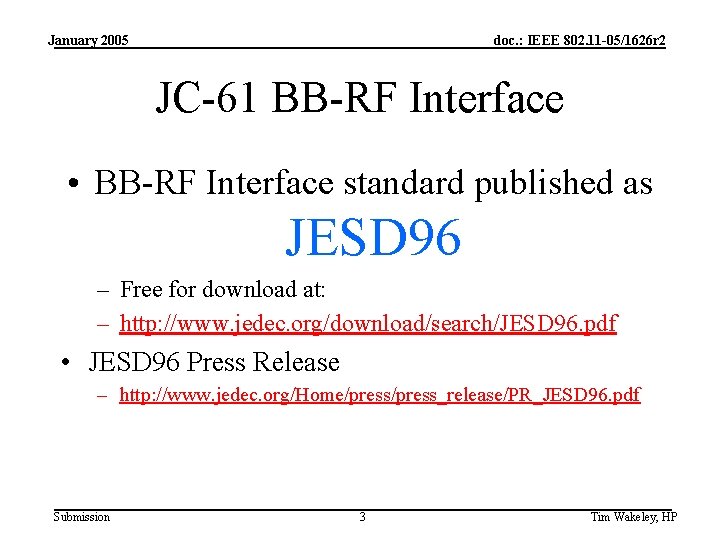 January 2005

doc.: IEEE 802.11-05/1626r2

JC-61 BB-RF Interface

• BB-RF Interface standard published as JESD96

– Free for download at:

– http://www.jedec.org/download/search/JESD96.pdf

• JESD96 Press Release

– http://www.jedec.org/Home/press/press_release/PR_JESD96.pdf

Submission

3

Tim Wakeley, HP